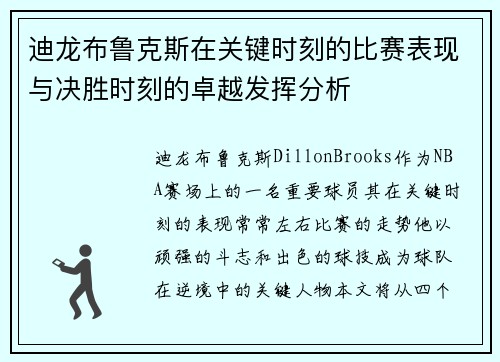 迪龙布鲁克斯在关键时刻的比赛表现与决胜时刻的卓越发挥分析

迪龙布鲁克斯DillonBrooks作为NBA赛场上的一名重要球员其在关键时刻的表现常常左右比赛的走势他以顽强的斗志和出色的球技成为球队在逆境中的关键人物本文将从四个